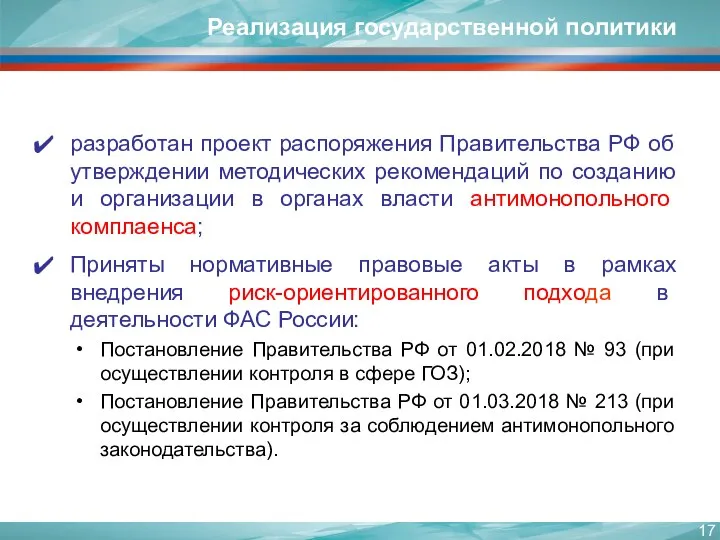 Реализация государственной политики

✔ разработан проект распоряжения Правительства РФ об утверждении методических рекомендаций по созданию и организации в органах власти антимонопольного комплаенса;

✔ Приняты нормативные правовые акты в рамках внедрения риск-ориентированного подхода в деятельности ФАС России:

• Постановление Правительства РФ от 01.02.2018 № 93 (при осуществлении контроля в сфере ГОЗ);

• Постановление Правительства РФ от 01.03.2018 № 213 (при осуществлении контроля за соблюдением антимонопольного законодательства).

17